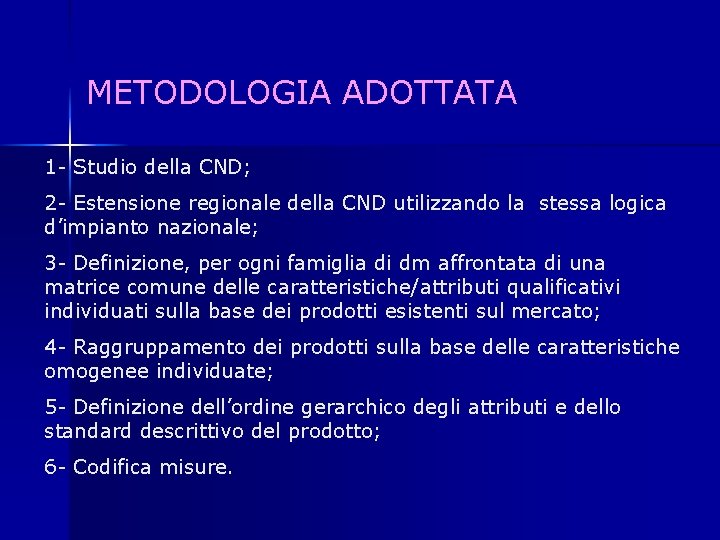 METODOLOGIA ADOTTATA

1- Studio della CND;

2- Estensione regionale della CND utilizzando la stessa logica d'impianto nazionale;

3- Definizione, per ogni famiglia di dm affrontata di una matrice comune delle caratteristiche/attributi qualificativi individuati sulla base dei prodotti esistenti sul mercato;

4- Raggruppamento dei prodotti sulla base delle caratteristiche omogenee individuate;

5- Definizione dell'ordine gerarchico degli attributi e dello standard descrittivo del prodotto;

6- Codifica misure.